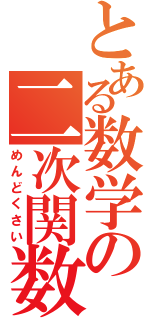 とある数学の二次関数

めんどくさい